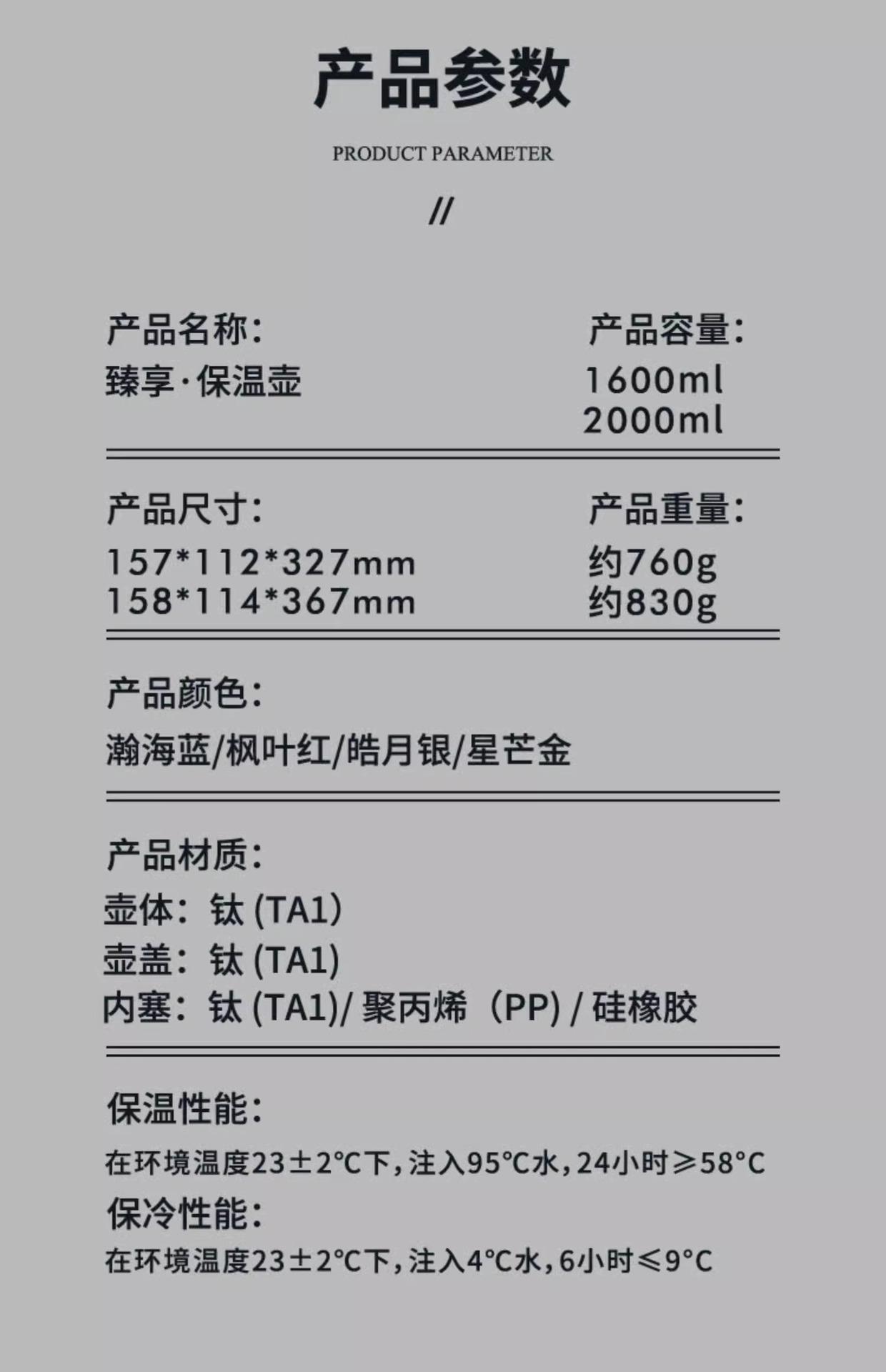 产品参数

PRODUCT PARAMETER

//

产品名称：
臻享·保温壶

产品容量：
1600ml
2000ml

产品尺寸：
157*112*327mm
158*114*367mm

产品重量：
约760g
约830g

产品颜色：
瀚海蓝/枫叶红/皓月银/星芒金

产品材质：
壶体：钛(TA1)
壶盖：钛(TA1)
内塞：钛(TA1)/聚丙烯（PP）/硅橡胶

保温性能：
在环境温度23±2°C下，注入95°C水，24小时≥58°C
保冷性能：
在环境温度23±2°C下，注入4°C水，6小时≤9°C